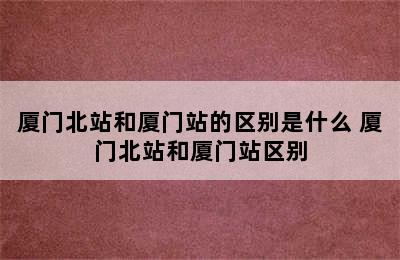 厦门北站和厦门站的区别是什么 厦门北站和厦门站区别